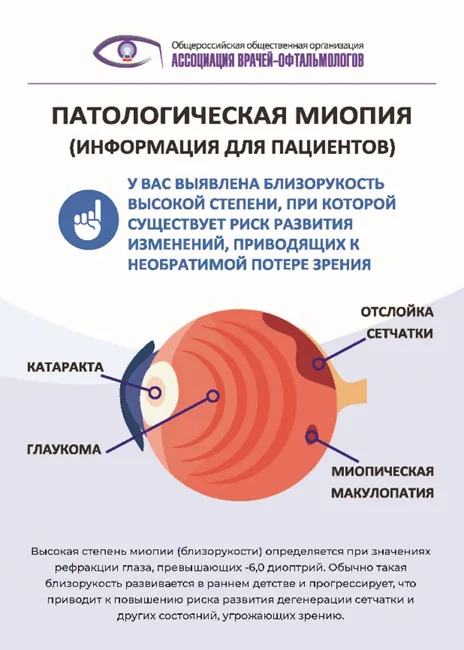 Общероссийская общественная организация
АССОЦИАЦИЯ ВРАЧЕЙ-ОФТАЛЬМОЛОГОВ

ПАТОЛОГИЧЕСКАЯ МИОПИЯ
(ИНФОРМАЦИЯ ДЛЯ ПАЦИЕНТОВ)

У ВАС ВЫЯВЛЕНА БЛИЗОРУКОСТЬ ВЫСОКОЙ СТЕПЕНИ, ПРИ КОТОРОЙ СУЩЕСТВУЕТ РИСК РАЗВИТИЯ ИЗМЕНЕНИЙ, ПРИВОДЯЩИХ К НЕОБРАТИМОЙ ПОТЕРЕ ЗРЕНИЯ

ОТСЛОЙКА СЕТЧАТКИ

КАТАРАКТА

ГЛАУКОМА

МИОПИЧЕСКАЯ МАКУЛОПАТИЯ

Высокая степень миопии (близорукости) определяется при значениях рефракции глаза, превышающих -6,0 диоптрий. Обычно такая близорукость развивается в раннем детстве и прогрессирует, что приводит к повышению риска развития дегенерации сетчатки и других состояний, угрожающих зрению.